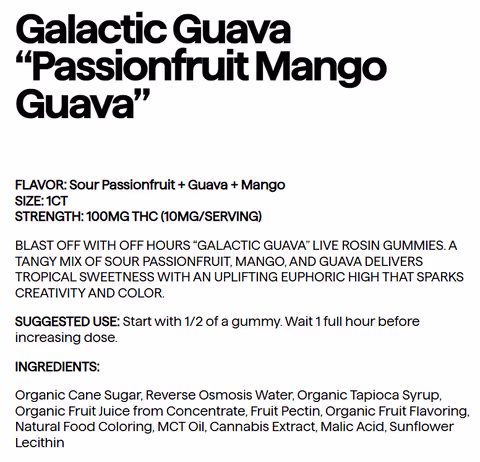 Galactic Guava “Passionfruit Mango Guava”

FLAVOR: Sour Passionfruit + Guava + Mango
SIZE: 1CT
STRENGTH: 100MG THC (10MG/SERVING)

BLAST OFF WITH OFF HOURS “GALACTIC GUAVA” LIVE ROSIN GUMMIES. A TANGY MIX OF SOUR PASSIONFRUIT, MANGO, AND GUAVA DELIVERS TROPICAL SWEETNESS WITH AN UPLIFTING EUPHORIC HIGH THAT SPARKS CREATIVITY AND COLOR.

SUGGESTED USE: Start with 1/2 of a gummy. Wait 1 full hour before increasing dose.

INGREDIENTS:

Organic Cane Sugar, Reverse Osmosis Water, Organic Tapioca Syrup, Organic Fruit Juice from Concentrate, Fruit Pectin, Organic Fruit Flavoring, Natural Food Coloring, MCT Oil, Cannabis Extract, Malic Acid, Sunflower Lecithin